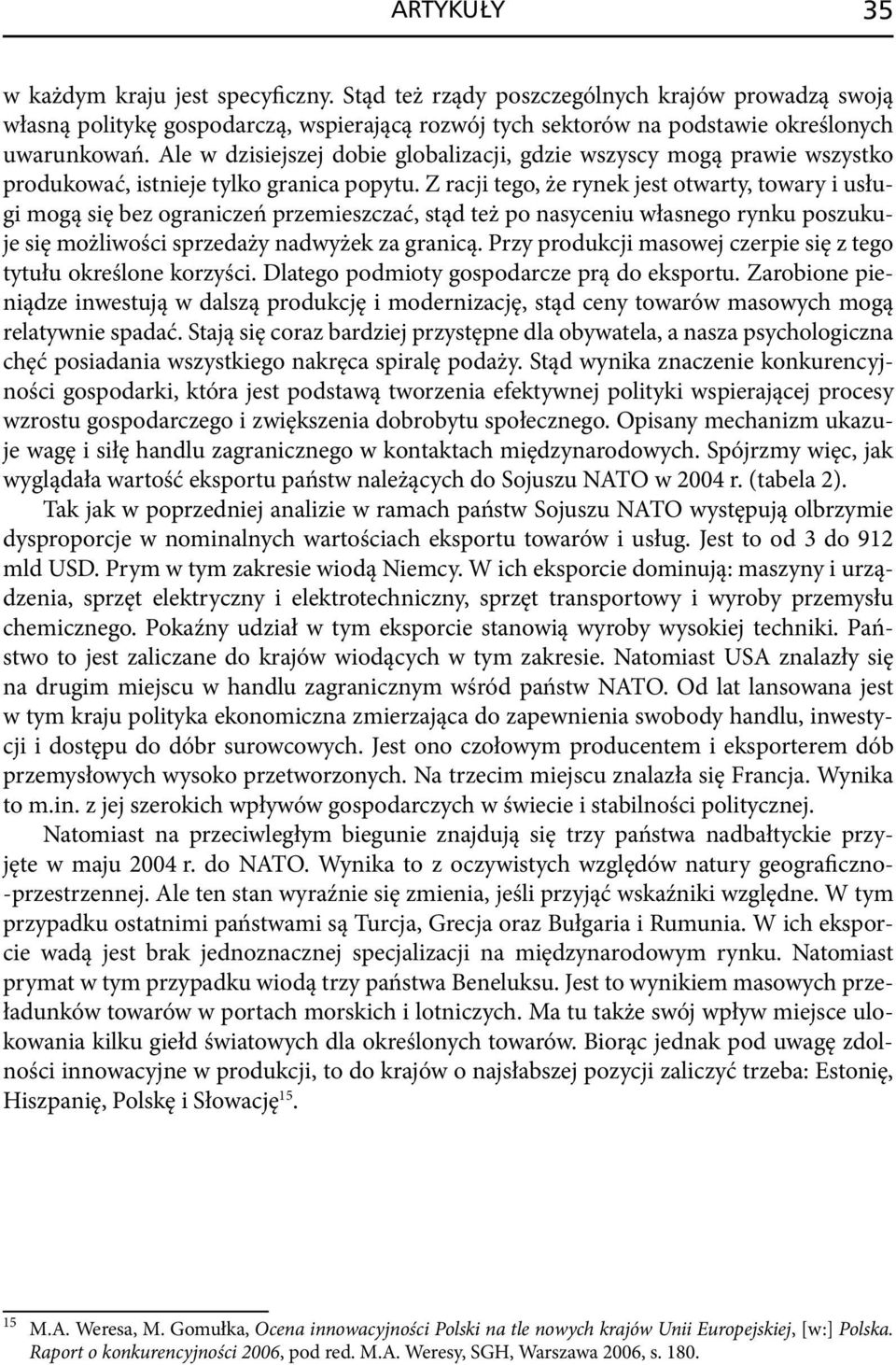 ARTYKUŁY 35

w każdym kraju jest specyficzny. Stąd też rządy poszczególnych krajów prowadzą swoją własną politykę gospodarczą, wspierającą rozwój tych sektorów na podstawie określonych uwarunkowań. Ale w dzisiejszej dobie globalizacji, gdzie wszyscy mogą prawie wszystko produkować, istnieje tylko granica popytu. Z racji tego, że rynek jest otwarty, towary i usługi mogą się bez ograniczeń przemieszczać, stąd też po nasyceniu własnego rynku poszukuje się możliwości sprzedaży nadwyżek za granicą. Przy produkcji masowej czerpie się z tego tytułu określone korzyści. Dlatego podmioty gospodarcze prą do eksportu. Zarobione pieniądze inwestują w dalszą produkcję i modernizację, stąd ceny towarów masowych mogą relatywnie spadać. Stają się coraz bardziej przystępne dla obywatela, a nasza psychologiczna chęć posiadania wszystkiego nakręca spiralę podaży. Stąd wynika znaczenie konkurencyjności gospodarki, która jest podstawą tworzenia efektywnej polityki wspierającej procesy wzrostu gospodarczego i zwiększenia dobrobytu społecznego. Opisany mechanizm ukazuje wagę i siłę handlu zagranicznego w kontaktach międzynarodowych. Spójrzmy więc, jak wyglądała wartość eksportu państw należących do Sojuszu NATO w 2004 r. (tabela 2).

Tak jak w poprzedniej analizie w ramach państw Sojuszu NATO występują olbrzymie dysproporcje w nominalnych wartościach eksportu towarów i usług. Jest to od 3 do 912 mld USD. Prym w tym zakresie wiodą Niemcy. W ich eksporcie dominują: maszyny i urządzenia, sprzęt elektryczny i elektrotechniczny, sprzęt transportowy i wyroby przemysłu chemicznego. Pokaźny udział w tym eksporcie stanowią wyroby wysokiej techniki. Państwo to jest zaliczane do krajów wiodących w tym zakresie. Natomiast USA znalazły się na drugim miejscu w handlu zagranicznym wśród państw NATO. Od lat lansowana jest w tym kraju polityka ekonomiczna zmierzająca do zapewnienia swobody handlu, inwestycji i dostępu do dóbr surowcowych. Jest ono czołowym producentem i eksporterem dób przemysłowych wysoko przetworzonych. Na trzecim miejscu znalazła się Francja. Wynika to m.in. z jej szerokich wpływów gospodarczych w świecie i stabilności politycznej.

Natomiast na przeciwległym biegunie znajdują się trzy państwa nadbałtyckie przyjęte w maju 2004 r. do NATO. Wynika to z oczywistych względów natury geograficzno-przestrzennej. Ale ten stan wyraźnie się zmienia, jeśli przyjąć wskaźniki względne. W tym przypadku ostatnimi państwami są Turcja, Grecja oraz Bułgaria i Rumunia. W ich eksporcie wadą jest brak jednoznacznej specjalizacji na międzynarodowym rynku. Natomiast prymat w tym przypadku wiodą trzy państwa Beneluksu. Jest to wynikiem masowych przeładunków towarów w portach morskich i lotniczych. Ma tu także swój wpływ miejsce ulokowania kilku giełd światowych dla określonych towarów. Biorąc jednak pod uwagę zdolności innowacyjne w produkcji, to do krajów o najsłabszej pozycji zaliczyć trzeba: Estonię, Hiszpanię, Polskę i Słowację$^{15}$.

$^{15}$ M.A. Weresa, M. Gomułka, Ocena innowacyjności Polski na tle nowych krajów Unii Europejskiej, [w:] Polska. Raport o konkurencyjności 2006, pod red. M.A. Weresy, SGH, Warszawa 2006, s. 180.